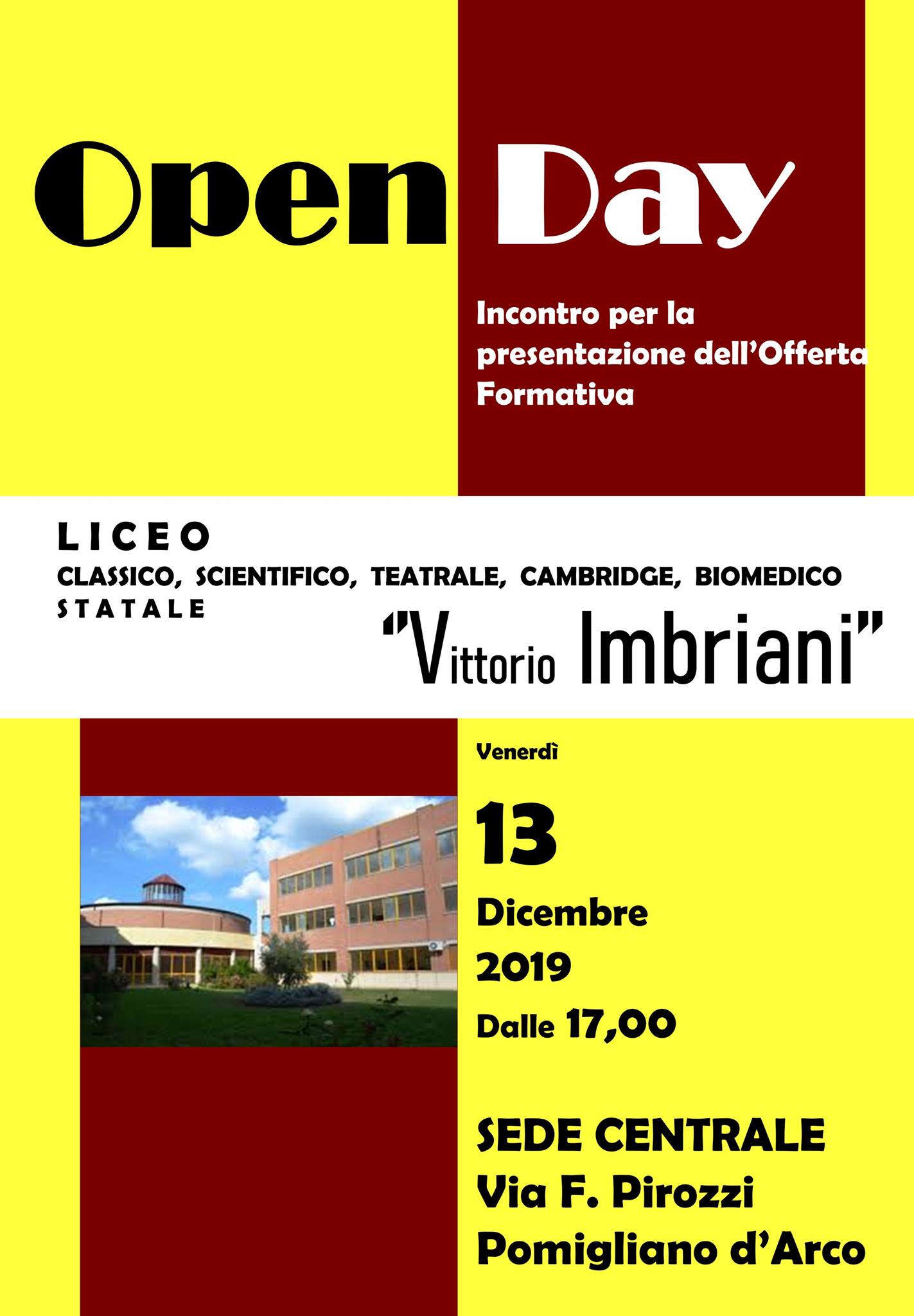 Open Day

Incontro per la presentazione dell'Offerta Formativa

LICEO
CLASSICO, SCIENTIFICO, TEATRALE, CAMBRIDGE, BIOMEDICO
STATALE
"Vittorio Imbriani"

Venerdì
13
Dicembre
2019
Dalle 17,00

SEDE CENTRALE
Via F. Pirozzi
Pomigliano d'Arco